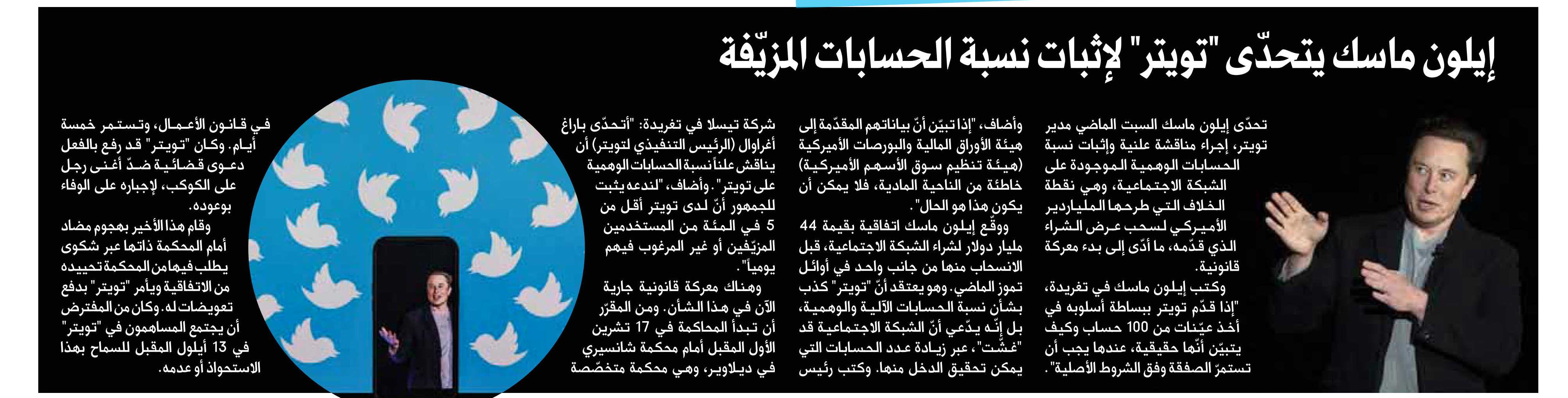 إيلون ماسك يتحدّى "تويتر" لإثبات نسبة الحسابات المزيّفة

تحدّى إيلون ماسك السبت الماضي مدير تويتر، إجراء مناقشة علنية وإثبات نسبة الحسابات الوهمية الموجودة على الشبكة الاجتماعية، وهي نقطة الخلاف التي طرحها الملياردير الأميركي لسحب عرض الشراء الذي قدّمه، ما أدّى إلى بدء معركة قانونية.

وكتب إيلون ماسك في تغريدة، "إذا قدّم تويتر ببساطة أسلوبه في أخذ عيّنات من 100 حساب وكيف يتبيّن أنّها حقيقية، عندها يجب أن تستمرّ الصفقة وفق الشروط الأصلية".

وأضاف، "إذا تبيّن أنّ بياناتهم المقدّمة إلى هيئة الأوراق المالية والبورصات الأميركية (هيئة تنظيم سوق الأسهم الأميركية) خاطئة من الناحية المادية، فلا يمكن أن يكون هذا هو الحال".

ووقّع إيلون ماسك اتفاقية بقيمة 44 مليار دولار لشراء الشبكة الاجتماعية، قبل الانسحاب منها من جانب واحد في أوائل تموز الماضي. وهو يعتقد أنّ "تويتر" كذب بشأن نسبة الحسابات الآلية والوهمية، بل إنّه يدّعي أنّ الشبكة الاجتماعية قد "غشّت"، عبر زيادة عدد الحسابات التي يمكن تحقيق الدخل منها. وكتب رئيس

شركة تيسلا في تغريدة: "أتحدّى باراغ أغراوال (الرئيس التنفيذي لتويتر) أن يناقش علناً نسبة الحسابات الوهمية على تويتر". وأضاف، "لندعه يثبت للجمهور أنّ لدى تويتر أقل من 5 في المئة من المستخدمين المزيّفين أو غير المرغوب فيهم يومياً".

وهناك معركة قانونية جارية الآن في هذا الشأن. ومن المقرّر أن تبدأ المحاكمة في 17 تشرين الأول المقبل أمام محكمة شانسيري في ديلاوير، وهي محكمة متخصّصة

في قانون الأعمال، وتستمر خمسة أيام. وكان "تويتر" قد رفع بالفعل دعوى قضائية ضدّ أغنى رجل على الكوكب، لإجباره على الوفاء بوعوده.

وقام هذا الأخير بهجوم مضاد أمام المحكمة ذاتها عبر شكوى يطلب فيها من المحكمة تحييده من الاتفاقية ويأمر "تويتر" بدفع تعويضات له. وكان من المفترض أن يجتمع المساهمون في "تويتر" في 13 أيلول المقبل للسماح بهذا الاستحواذ أو عدمه.